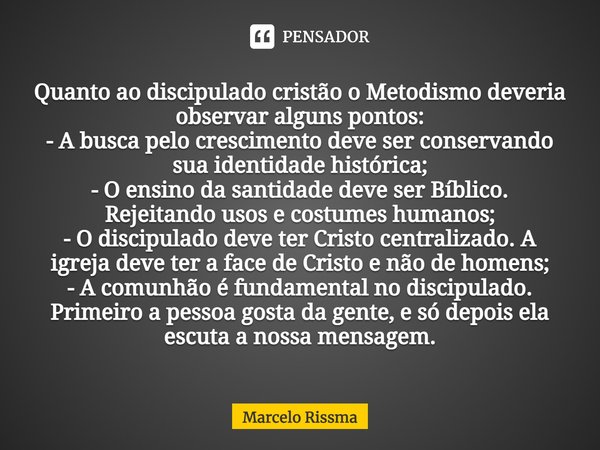 PENSADOR

Quanto ao discipulado cristão o Metodismo deveria observar alguns pontos:
- A busca pelo crescimento deve ser conservando sua identidade histórica;
- O ensino da santidade deve ser Bíblico. Rejeitando usos e costumes humanos;
- O discipulado deve ter Cristo centralizado. A igreja deve ter a face de Cristo e não de homens;
- A comunhão é fundamental no discipulado. Primeiro a pessoa gosta da gente, e só depois ela escuta a nossa mensagem.

Marcelo Rissma